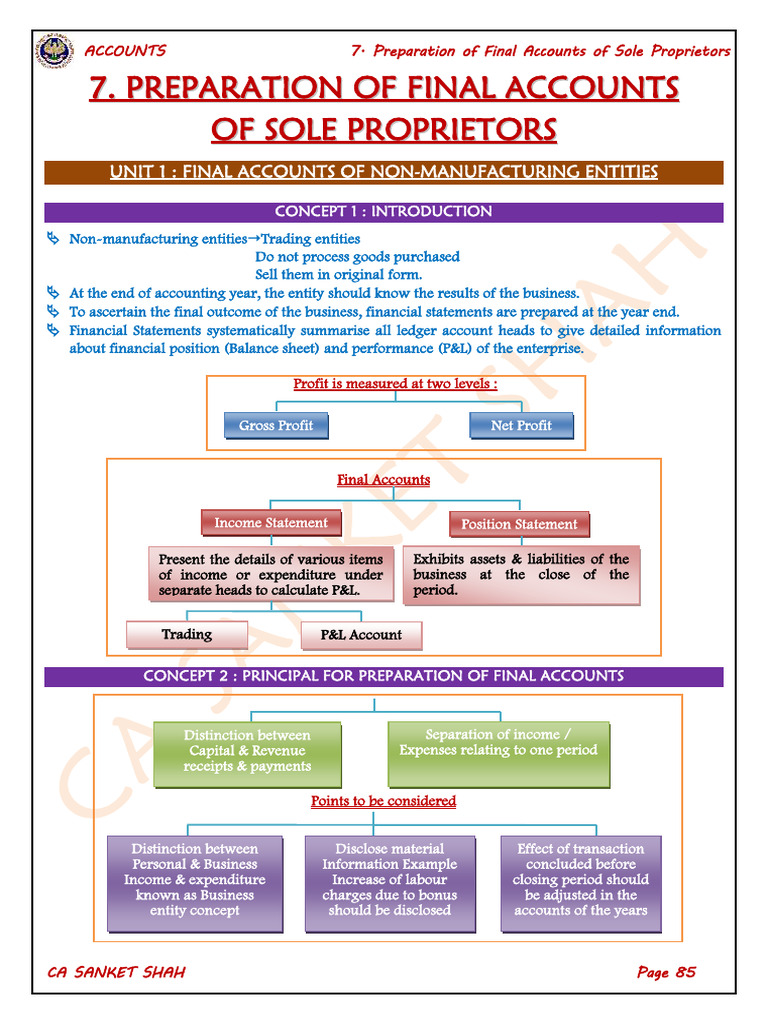 ACCOUNTS 7. Preparation of Final Accounts of Sole Proprietors

7. PREPARATION OF FINAL ACCOUNTS OF SOLE PROPRIETORS

UNIT 1 : FINAL ACCOUNTS OF NON-MANUFACTURING ENTITIES

CONCEPT 1 : INTRODUCTION

Non-manufacturing entities→Trading entities
Do not process goods purchased
Sell them in original form.

At the end of accounting year, the entity should know the results of the business.

To ascertain the final outcome of the business, financial statements are prepared at the year end.

Financial Statements systematically summarise all ledger account heads to give detailed information about financial position (Balance sheet) and performance (P&L) of the enterprise.

Profit is measured at two levels :

Gross Profit

Net Profit

Final Accounts

Income Statement

Position Statement

Present the details of various items of income or expenditure under separate heads to calculate P&L.

Exhibits assets & liabilities of the business at the close of the period.

Trading

P&L Account

CONCEPT 2 : PRINCIPAL FOR PREPARATION OF FINAL ACCOUNTS

Distinction between Capital & Revenue receipts & payments

Separation of income / Expenses relating to one period

Points to be considered

Distinction between Personal & Business Income & expenditure known as Business entity concept

Disclose material Information Example Increase of labour charges due to bonus should be disclosed

Effect of transaction concluded before closing period should be adjusted in the accounts of the years

CA SANKET SHAH

CA SANKET SHAH Page 85